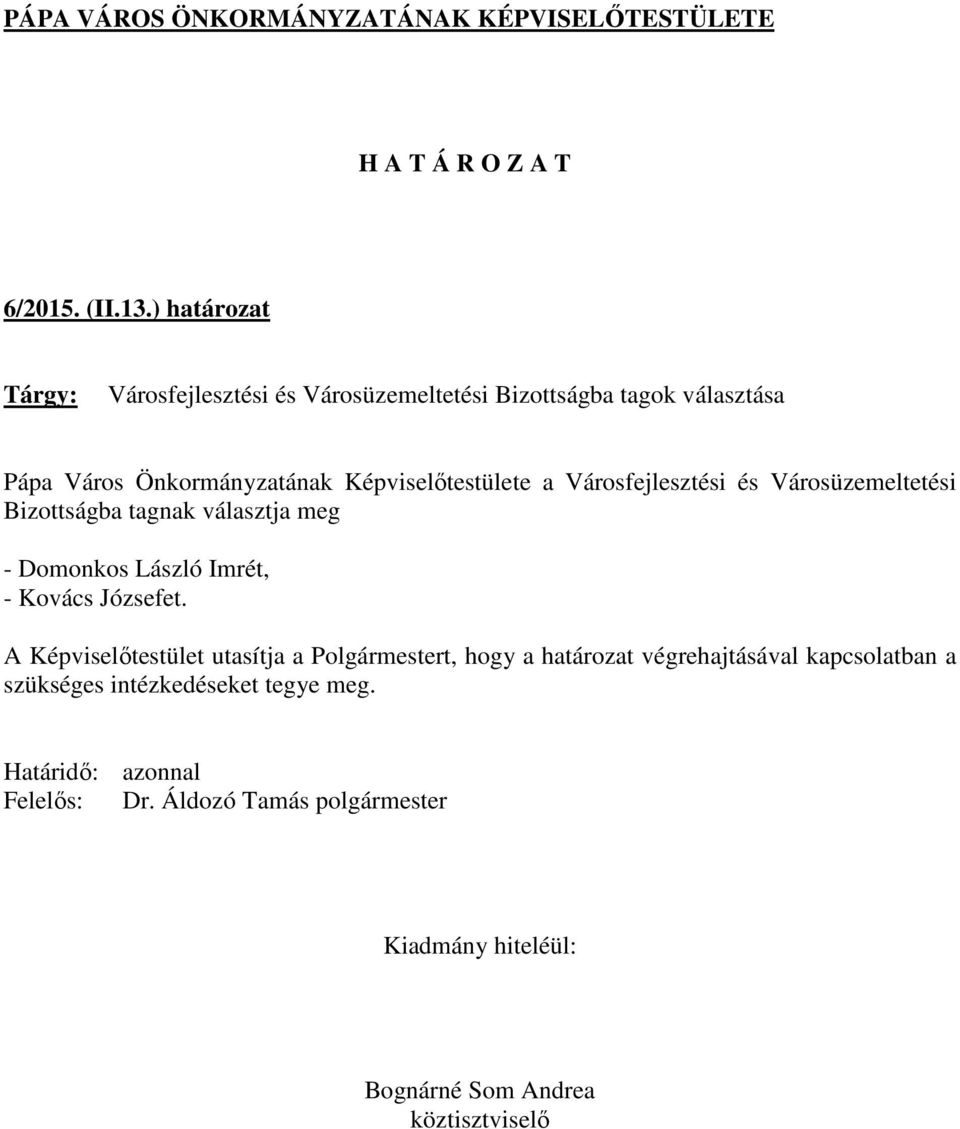 PÁPA VÁROS ÖNKORMÁNYZATÁNAK KÉPVISELŐTESTÜLETE

H A T Á R O Z A T

6/2015. (II.13.) határozat

Tárgy: Városfejlesztési és Városüzemeltetési Bizottságba tagok választása

Pápa Város Önkormányzatának Képviselőtestülete a Városfejlesztési és Városüzemeltetési Bizottságba tagnak választja meg

- Domonkos László Imrét,
- Kovács Józsefet.

A Képviselőtestület utasítja a Polgármestert, hogy a határozat végrehajtásával kapcsolatban a szükséges intézkedéseket tegye meg.

Határidő: azonnal
Felelős: Dr. Áldozó Tamás polgármester

Kiadmány hiteléül:

Bognárné Som Andrea
köztisztviselő